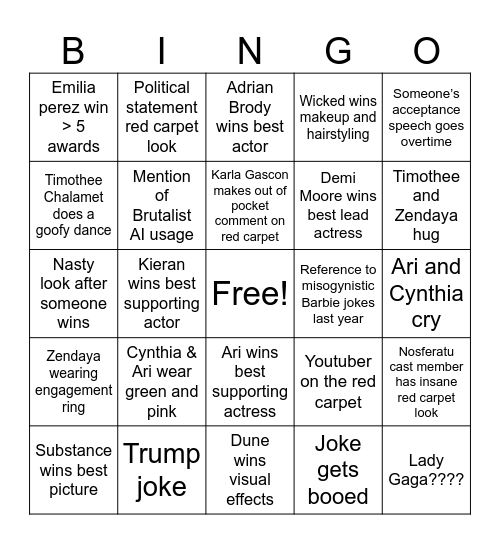 | B | I | N | G | O |
|---|---|---|---|---|
| Emilia perez win > 5 awards | Political statement red carpet look | Adrian Brody wins best actor | Wicked wins makeup and hairstyling | Someone's acceptance speech goes overtime |
| Timothee Chalamet does a goofy dance | Mention of Brutalist AI usage | Karla Gascon makes out of pocket comment on red carpet | Demi Moore wins best lead actress | Timothee and Zendaya hug |
| Nasty look after someone wins | Kieran wins best supporting actor | Free! | Reference to misogynistic Barbie jokes last year | Ari and Cynthia cry |
| Zendaya wearing engagement ring | Cynthia & Ari wear green and pink | Ari wins best supporting actress | Youtuber on the red carpet | Nosferatu cast member has insane red carpet look |
| Substance wins best picture | Trump joke | Dune wins visual effects | Joke gets booed | Lady Gaga???? |